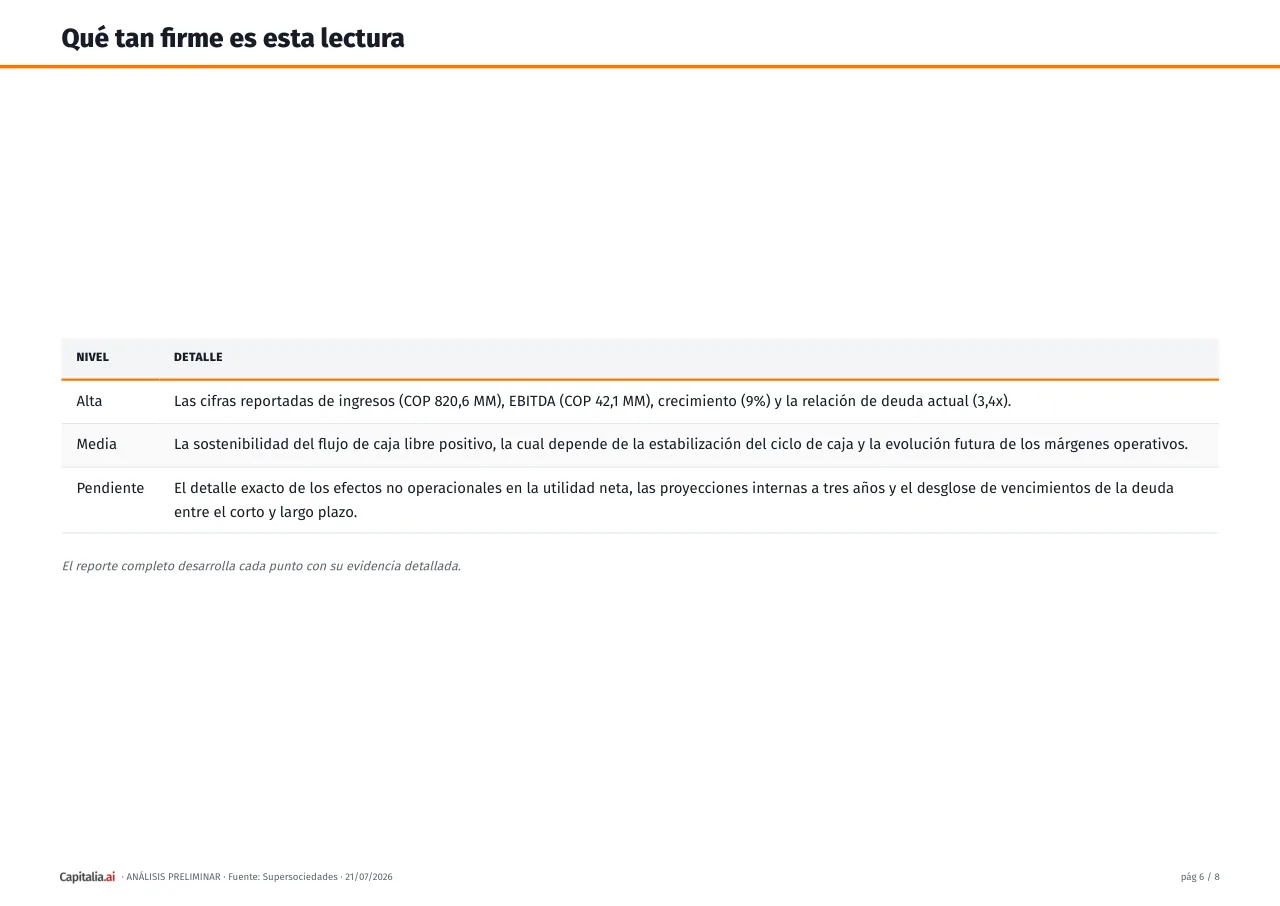 Qué tan firme es esta lectura

| NIVEL | DETALLE |
|---|---|
| Alta | Las cifras reportadas de ingresos (COP 820,6 MM), EBITDA (COP 42,1 MM), crecimiento (9%) y la relación de deuda actual (3,4x). |
| Media | La sostenibilidad del flujo de caja libre positivo, la cual depende de la estabilización del ciclo de caja y la evolución futura de los márgenes operativos. |
| Pendiente | El detalle exacto de los efectos no operacionales en la utilidad neta, las proyecciones internas a tres años y el desglose de vencimientos de la deuda entre el corto y largo plazo. |

El reporte completo desarrolla cada punto con su evidencia detallada.

Capitalia.ai · ANÁLISIS PRELIMINAR · Fuente: Supersociedades · 21/07/2026

pág 6 / 8